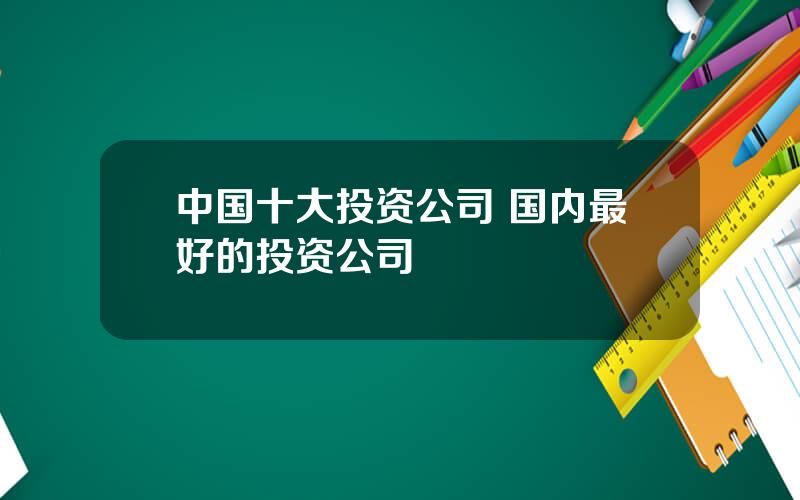 中国十大投资公司 国内最好的投资公司